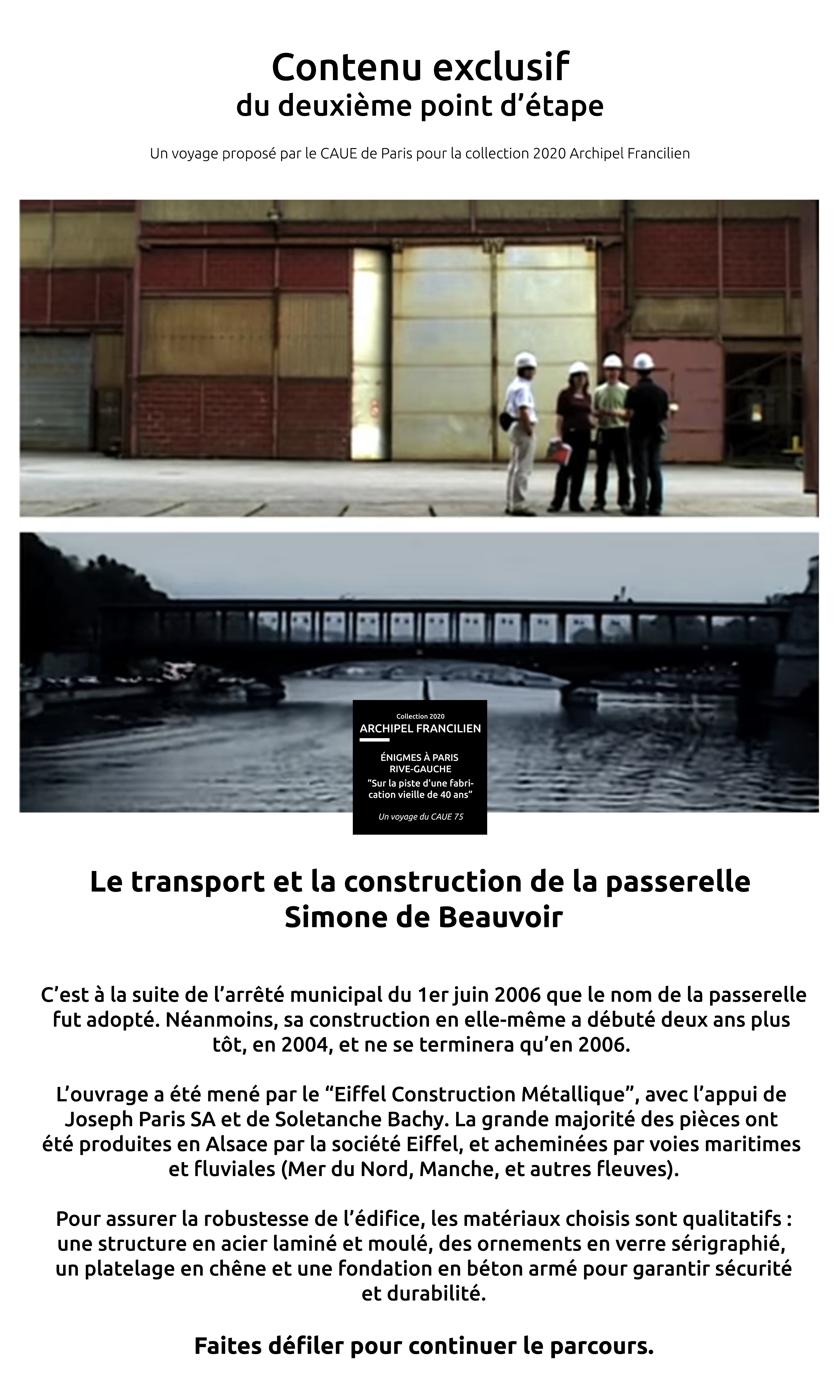 Contenu exclusif
du deuxième point d’étape

Un voyage proposé par le CAUE de Paris pour la collection 2020 Archipel Francilien

Collection 2020
ARCHIPEL FRANCILIEN

ÉNIGMES À PARIS
RIVE-GAUCHE
“Sur la piste d'une fabrication vieille de 40 ans”

Un voyage du CAUE 75

Le transport et la construction de la passerelle Simone de Beauvoir

C’est à la suite de l’arrêté municipal du 1er juin 2006 que le nom de la passerelle fut adopté. Néanmoins, sa construction en elle-même a débuté deux ans plus tôt, en 2004, et ne se terminera qu’en 2006.

L’ouvrage a été mené par le “Eiffel Construction Métallique”, avec l’appui de Joseph Paris SA et de Soletanche Bachy. La grande majorité des pièces ont été produites en Alsace par la société Eiffel, et acheminées par voies maritimes et fluviales (Mer du Nord, Manche, et autres fleuves).

Pour assurer la robustesse de l’édifice, les matériaux choisis sont qualitatifs : une structure en acier laminé et moulé, des ornements en verre sérigraphié, un platelage en chêne et une fondation en béton armé pour garantir sécurité et durabilité.

Faites défiler pour continuer le parcours.